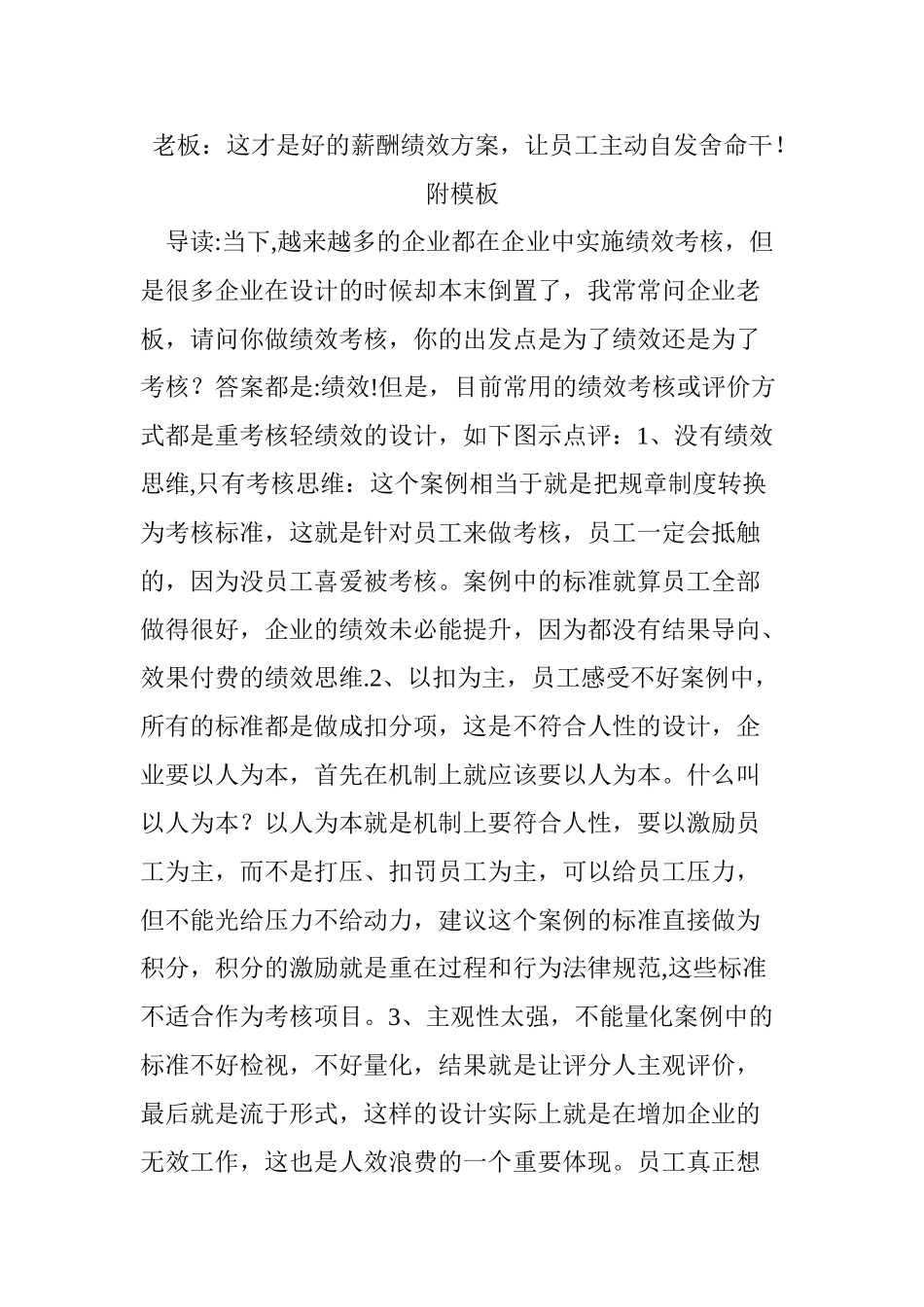 老板：这才是好的薪酬绩效方案，让员工主动自发舍命干！附模板

导读:当下,越来越多的企业都在企业中实施绩效考核，但是很多企业在设计的时候却本末倒置了，我常常问企业老板，请问你做绩效考核，你的出发点是为了绩效还是为了考核？答案都是:绩效!但是，目前常用的绩效考核或评价方式都是重考核轻绩效的设计，如下图示点评：1、没有绩效思维,只有考核思维：这个案例相当于就是把规章制度转换为考核标准，这就是针对员工来做考核，员工一定会抵触的，因为没员工喜爱被考核。案例中的标准就算员工全部做得很好，企业的绩效未必能提升，因为都没有结果导向、效果付费的绩效思维.2、以扣为主，员工感受不好案例中，所有的标准都是做成扣分项，这是不符合人性的设计，企业要以人为本，首先在机制上就应该要以人为本。什么叫以人为本？以人为本就是机制上要符合人性，要以激励员工为主，而不是打压、扣罚员工为主，可以给员工压力，但不能光给压力不给动力，建议这个案例的标准直接做为积分，积分的激励就是重在过程和行为法律规范,这些标准不适合作为考核项目。3、主观性太强，不能量化案例中的标准不好检视，不好量化，结果就是让评分人主观评价，最后就是流于形式，这样的设计实际上就是在增加企业的无效工作，这也是人效浪费的一个重要体现。员工真正想